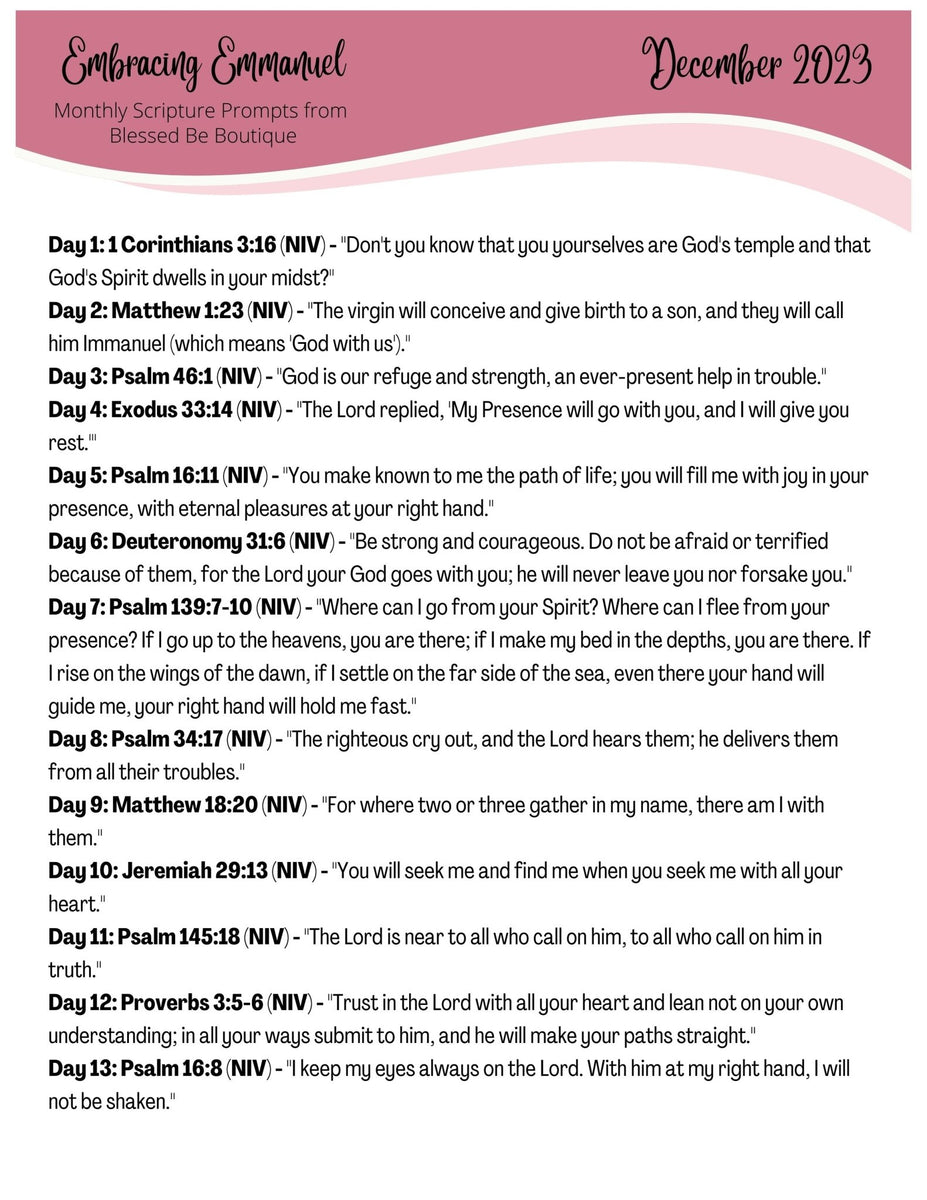 Embracing Emmanuel

Monthly Scripture Prompts from Blessed Be Boutique

December 2023

Day 1: 1 Corinthians 3:16 (NIV) - "Don't you know that you yourselves are God's temple and that God's Spirit dwells in your midst?"

Day 2: Matthew 1:23 (NIV) - "The virgin will conceive and give birth to a son, and they will call him Immanuel (which means 'God with us')."

Day 3: Psalm 46:1 (NIV) - "God is our refuge and strength, an ever-present help in trouble."

Day 4: Exodus 33:14 (NIV) - "The Lord replied, 'My Presence will go with you, and I will give you rest.'"

Day 5: Psalm 16:11 (NIV) - "You make known to me the path of life; you will fill me with joy in your presence, with eternal pleasures at your right hand."

Day 6: Deuteronomy 31:6 (NIV) - "Be strong and courageous. Do not be afraid or terrified because of them, for the Lord your God goes with you; he will never leave you nor forsake you."

Day 7: Psalm 139:7-10 (NIV) - "Where can I go from your Spirit? Where can I flee from your presence? If I go up to the heavens, you are there; if I make my bed in the depths, you are there. If I rise on the wings of the dawn, if I settle on the far side of the sea, even there your hand will guide me, your right hand will hold me fast."

Day 8: Psalm 34:17 (NIV) - "The righteous cry out, and the Lord hears them; he delivers them from all their troubles."

Day 9: Matthew 18:20 (NIV) - "For where two or three gather in my name, there am I with them."

Day 10: Jeremiah 29:13 (NIV) - "You will seek me and find me when you seek me with all your heart."

Day 11: Psalm 145:18 (NIV) - "The Lord is near to all who call on him, to all who call on him in truth."

Day 12: Proverbs 3:5-6 (NIV) - "Trust in the Lord with all your heart and lean not on your own understanding; in all your ways submit to him, and he will make your paths straight."

Day 13: Psalm 16:8 (NIV) - "I keep my eyes always on the Lord. With him at my right hand, I will not be shaken."